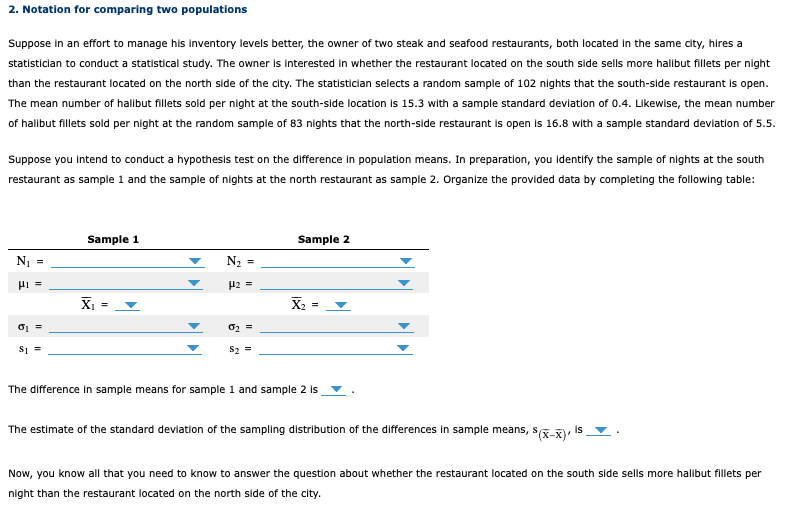 2. Notation for comparing two populations

Suppose in an effort to manage his inventory levels better, the owner of two steak and seafood restaurants, both located in the same city, hires a statistician to conduct a statistical study. The owner is interested in whether the restaurant located on the south side sells more halibut fillets per night than the restaurant located on the north side of the city. The statistician selects a random sample of 102 nights that the south-side restaurant is open. The mean number of halibut fillets sold per night at the south-side location is 15.3 with a sample standard deviation of 0.4. Likewise, the mean number of halibut fillets sold per night at the random sample of 83 nights that the north-side restaurant is open is 16.8 with a sample standard deviation of 5.5.

Suppose you intend to conduct a hypothesis test on the difference in population means. In preparation, you identify the sample of nights at the south restaurant as sample 1 and the sample of nights at the north restaurant as sample 2. Organize the provided data by completing the following table:

| Sample 1 | Sample 2 |
|---|---|
| $N_1$ = | $N_2$ = |
| $\mu_1$ = | $\mu_2$ = |
| $\bar{X}_1$ = | $\bar{X}_2$ = |
| $\sigma_1$ = | $\sigma_2$ = |
| $s_1$ = | $s_2$ = |

The difference in sample means for sample 1 and sample 2 is .

The estimate of the standard deviation of the sampling distribution of the differences in sample means, $s_{(\bar{X}-\bar{X})}$, is .

Now, you know all that you need to know to answer the question about whether the restaurant located on the south side sells more halibut fillets per night than the restaurant located on the north side of the city.